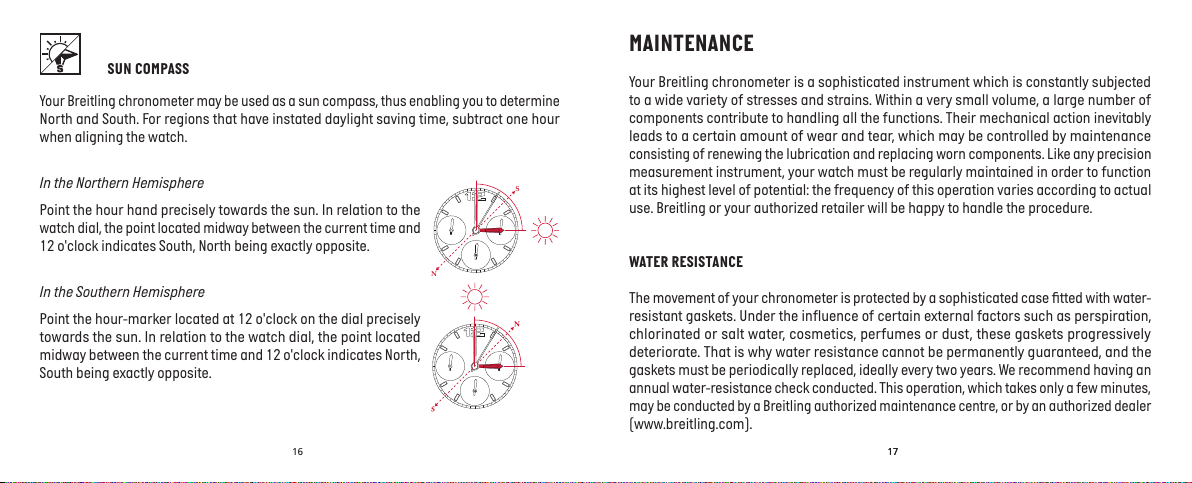 SUN COMPASS

Your Breitling chronometer may be used as a sun compass, thus enabling you to determine North and South. For regions that have instated daylight saving time, subtract one hour when aligning the watch.

In the Northern Hemisphere

Point the hour hand precisely towards the sun. In relation to the watch dial, the point located midway between the current time and 12 o'clock indicates South, North being exactly opposite.

S

N

In the Southern Hemisphere

Point the hour-marker located at 12 o'clock on the dial precisely towards the sun. In relation to the watch dial, the point located midway between the current time and 12 o'clock indicates North, South being exactly opposite.

N

S

16

MAINTENANCE

Your Breitling chronometer is a sophisticated instrument which is constantly subjected to a wide variety of stresses and strains. Within a very small volume, a large number of components contribute to handling all the functions. Their mechanical action inevitably leads to a certain amount of wear and tear, which may be controlled by maintenance consisting of renewing the lubrication and replacing worn components. Like any precision measurement instrument, your watch must be regularly maintained in order to function at its highest level of potential: the frequency of this operation varies according to actual use. Breitling or your authorized retailer will be happy to handle the procedure.

WATER RESISTANCE

The movement of your chronometer is protected by a sophisticated case fitted with water-resistant gaskets. Under the influence of certain external factors such as perspiration, chlorinated or salt water, cosmetics, perfumes or dust, these gaskets progressively deteriorate. That is why water resistance cannot be permanently guaranteed, and the gaskets must be periodically replaced, ideally every two years. We recommend having an annual water-resistance check conducted. This operation, which takes only a few minutes, may be conducted by a Breitling authorized maintenance centre, or by an authorized dealer (www.breitling.com).

17